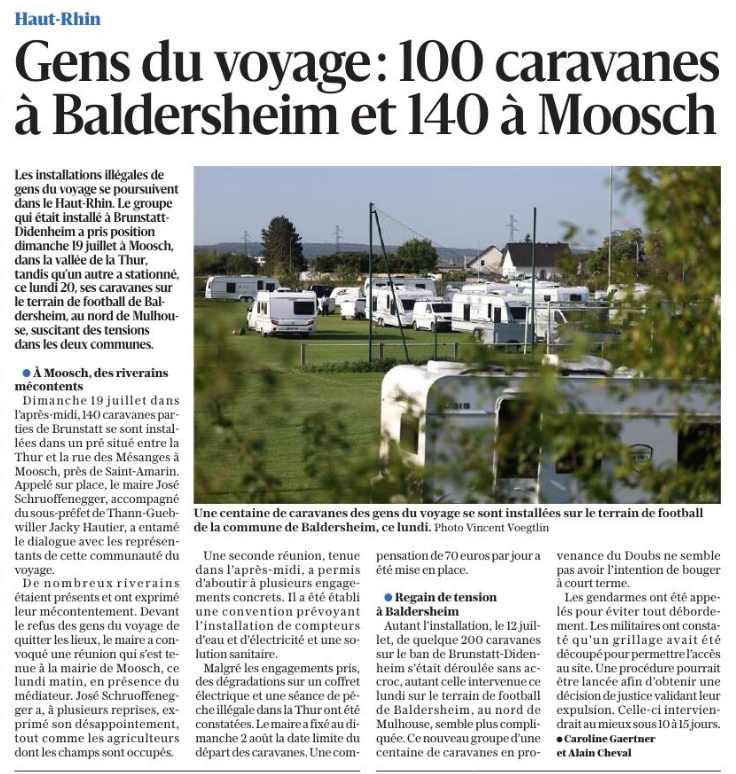 Haut-Rhin

Gens du voyage : 100 caravanes à Baldersheim et 140 à Moosch

Les installations illégales de gens du voyage se poursuivent dans le Haut-Rhin. Le groupe qui était installé à Brunstatt-Didenheim a pris position dimanche 19 juillet à Moosch, dans la vallée de la Thur, tandis qu'un autre a stationné, ce lundi 20, ses caravanes sur le terrain de football de Baldersheim, au nord de Mulhouse, suscitant des tensions dans les deux communes.

• À Moosch, des riverains mécontents

Dimanche 19 juillet dans l'après-midi, 140 caravanes parties de Brunstatt se sont installées dans un pré situé entre la Thur et la rue des Mésanges à Moosch, près de Saint-Amarin. Appelé sur place, le maire José Schruoffenegger, accompagné du sous-préfet de Thann-Guebwiller Jacky Hautier, a entamé le dialogue avec les représentants de cette communauté du voyage.

De nombreux riverains étaient présents et ont exprimé leur mécontentement. Devant le refus des gens du voyage de quitter les lieux, le maire a convoqué une réunion qui s'est tenue à la mairie de Moosch, ce lundi matin, en présence du médiateur. José Schruoffenegger a, à plusieurs reprises, exprimé son désappointement, tout comme les agriculteurs dont les champs sont occupés.

Une centaine de caravanes des gens du voyage se sont installées sur le terrain de football de la commune de Baldersheim, ce lundi. Photo Vincent Voegtlin

Une seconde réunion, tenue dans l'après-midi, a permis d'aboutir à plusieurs engagements concrets. Il a été établi une convention prévoyant l'installation de compteurs d'eau et d'électricité et une solution sanitaire.

Malgré les engagements pris, des dégradations sur un coffret électrique et une séance de pêche illégale dans la Thur ont été constatées. Le maire a fixé au dimanche 2 août la date limite du départ des caravanes. Une compensation de 70 euros par jour a été mise en place.

• Regain de tension à Baldersheim

Autant l'installation, le 12 juillet, de quelque 200 caravanes sur le ban de Brunstatt-Didenheim s'était déroulée sans accroc, autant celle intervenue ce lundi sur le terrain de football de Baldersheim, au nord de Mulhouse, semble plus compliquée. Ce nouveau groupe d'une centaine de caravanes en provenance du Doubs ne semble pas avoir l'intention de bouger à court terme.

Les gendarmes ont été appelés pour éviter tout débordement. Les militaires ont constaté qu'un grillage avait été découpé pour permettre l'accès au site. Une procédure pourrait être lancée afin d'obtenir une décision de justice validant leur expulsion. Celle-ci interviendrait au mieux sous 10 à 15 jours.

• Caroline Gaertner
et Alain Cheval